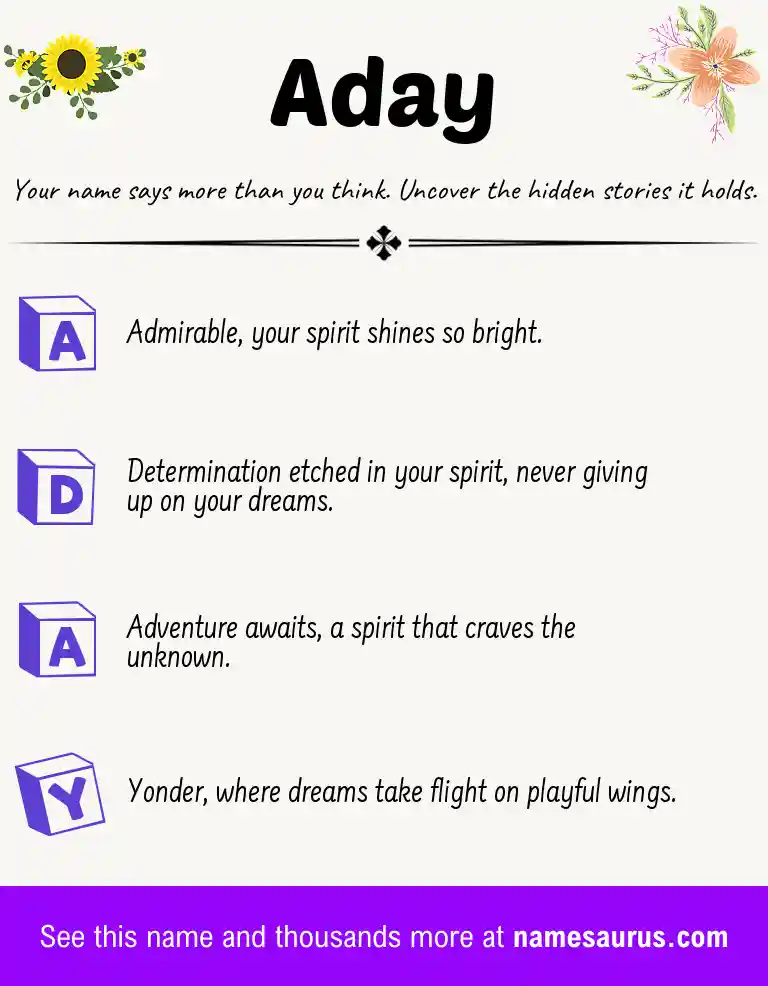 Aday

Your name says more than you think. Uncover the hidden stories it holds.

A

Admirable, your spirit shines so bright.

D

Determination etched in your spirit, never giving up on your dreams.

A

Adventure awaits, a spirit that craves the unknown.

Y

Yonder, where dreams take flight on playful wings.

See this name and thousands more at namesaurus.com